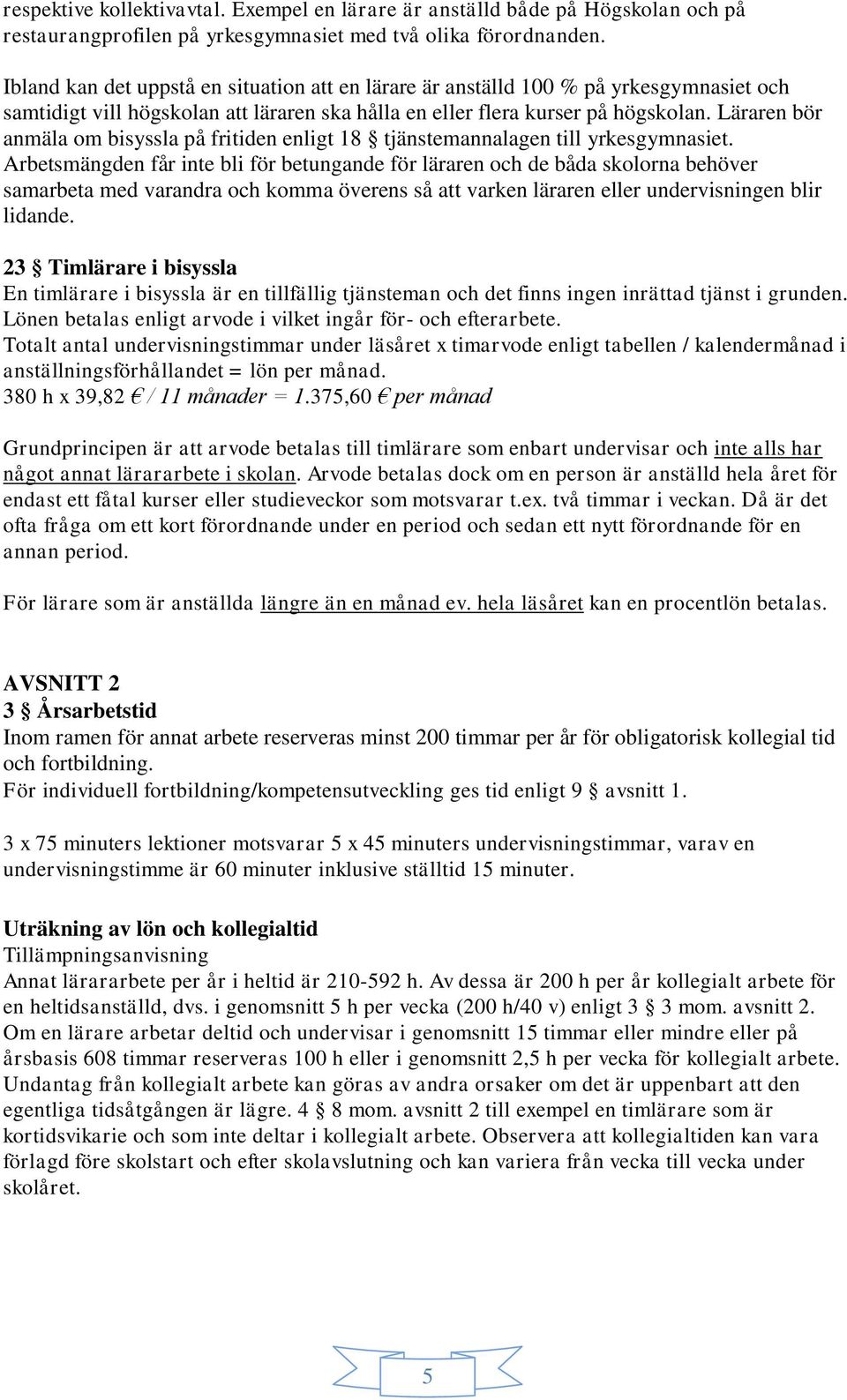 respektive kollektivavtal. Exempel en lärare är anställd både på Högskolan och på restaurangprofilen på yrkesgymnasiet med två olika förordnanden.

Ibland kan det uppstå en situation att en lärare är anställd 100 % på yrkesgymnasiet och samtidigt vill högskolan att läraren ska hålla en eller flera kurser på högskolan. Läraren bör anmäla om bisyssla på fritiden enligt 18 § tjänstemannalagen till yrkesgymnasiet. Arbetsmängden får inte bli för betungande för läraren och de båda skolorna behöver samarbeta med varandra och komma överens så att varken läraren eller undervisningen blir lidande.

23 § Timlärare i bisyssla
En timlärare i bisyssla är en tillfällig tjänsteman och det finns ingen inrättad tjänst i grunden. Lönen betalas enligt arvode i vilket ingår för- och efterarbete.
Totalt antal undervisningstimmar under läsåret x timarvode enligt tabellen / kalendermånad i anställningsförhållandet = lön per månad.
380 h x 39,82 € / 11 månader = 1.375,60 € per månad

Grundprincipen är att arvode betalas till timlärare som enbart undervisar och inte alls har något annat lärararbete i skolan. Arvode betalas dock om en person är anställd hela året för endast ett fåtal kurser eller studieveckor som motsvarar t.ex. två timmar i veckan. Då är det ofta fråga om ett kort förordnande under en period och sedan ett nytt förordnande för en annan period.

För lärare som är anställda längre än en månad ev. hela läsåret kan en procentlön betalas.

AVSNITT 2
3 § Årsarbetstid
Inom ramen för annat arbete reserveras minst 200 timmar per år för obligatorisk kollegial tid och fortbildning.
För individuell fortbildning/kompetensutveckling ges tid enligt 9 § avsnitt 1.

3 x 75 minuters lektioner motsvarar 5 x 45 minuters undervisningstimmar, varav en undervisningstimme är 60 minuter inklusive ställtid 15 minuter.

Uträkning av lön och kollegialtid
Tillämpningsanvisning
Annat lärararbete per år i heltid är 210-592 h. Av dessa är 200 h per år kollegialt arbete för en heltidsanställd, dvs. i genomsnitt 5 h per vecka (200 h/40 v) enligt 3 § 3 mom. avsnitt 2. Om en lärare arbetar deltid och undervisar i genomsnitt 15 timmar eller mindre eller på årsbasis 608 timmar reserveras 100 h eller i genomsnitt 2,5 h per vecka för kollegialt arbete. Undantag från kollegialt arbete kan göras av andra orsaker om det är uppenbart att den egentliga tidsåtgången är lägre. 4 § 8 mom. avsnitt 2 till exempel en timlärare som är kortidsvikarie och som inte deltar i kollegialt arbete. Observera att kollegialtiden kan vara förlagd före skolstart och efter skolavslutning och kan variera från vecka till vecka under skolåret.

5